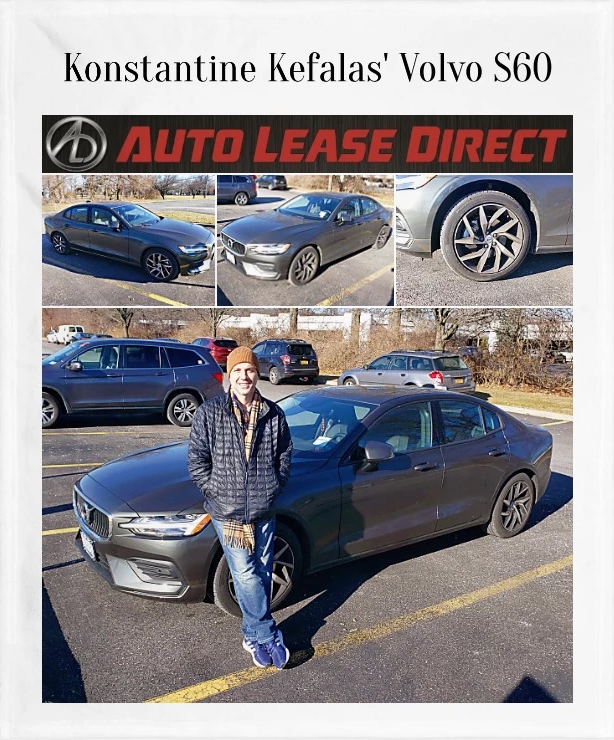 Konstantine Kefalas' Volvo S60

AUTO LEASE DIRECT